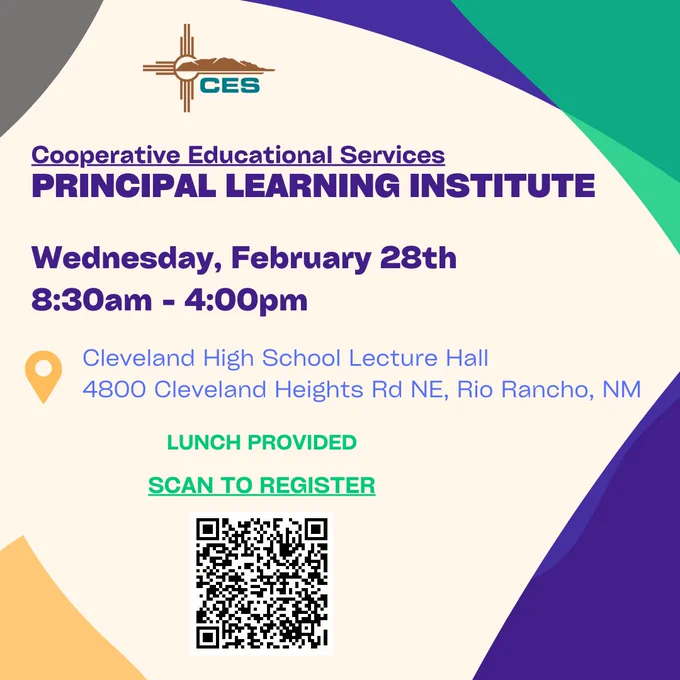 CES

Cooperative Educational Services
PRINCIPAL LEARNING INSTITUTE

Wednesday, February 28th
8:30am - 4:00pm

Cleveland High School Lecture Hall
4800 Cleveland Heights Rd NE, Rio Rancho, NM

LUNCH PROVIDED

SCAN TO REGISTER